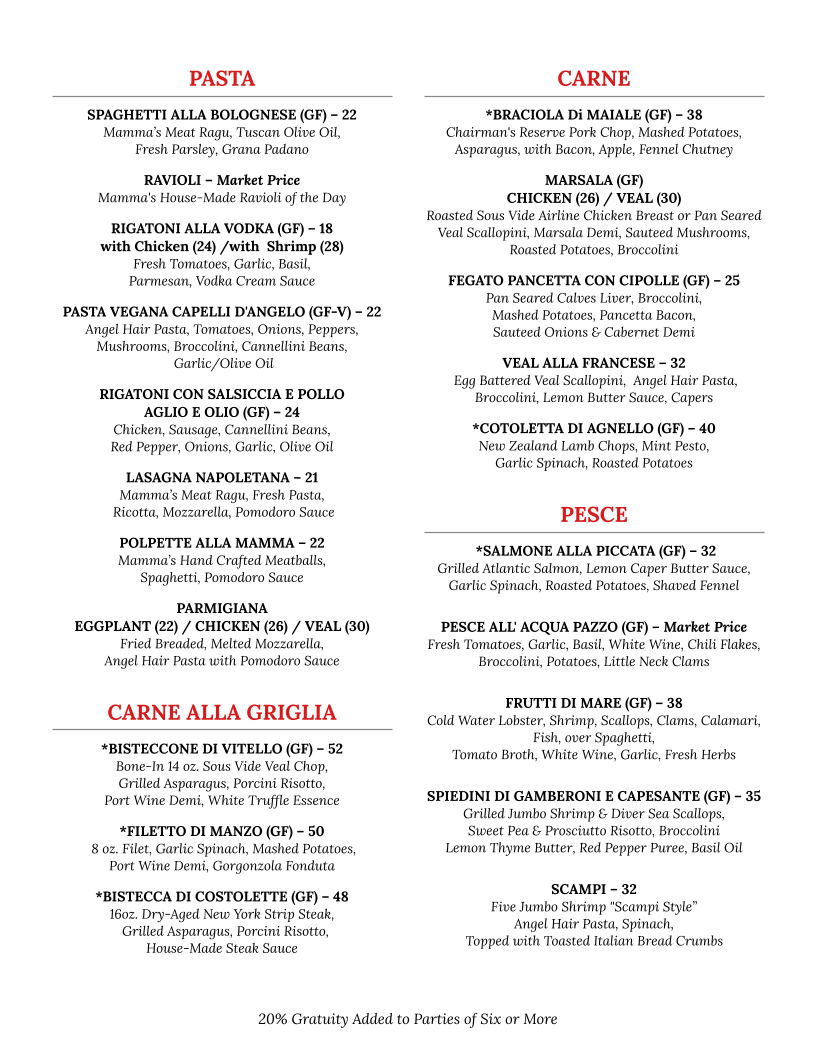 PASTA

SPAGHETTI ALLA BOLOGNESE (GF) – 22
Mamma's Meat Ragu, Tuscan Olive Oil, Fresh Parsley, Grana Padano

RAVIOLI – Market Price
Mamma's House-Made Ravioli of the Day

RIGATONI ALLA VODKA (GF) – 18
with Chicken (24) /with Shrimp (28)
Fresh Tomatoes, Garlic, Basil, Parmesan, Vodka Cream Sauce

PASTA VEGANA CAPELLI D'ANGELO (GF-V) – 22
Angel Hair Pasta, Tomatoes, Onions, Peppers, Mushrooms, Broccolini, Cannellini Beans, Garlic/Olive Oil

RIGATONI CON SALSICCIA E POLLO AGLIO E OLIO (GF) – 24
Chicken, Sausage, Cannellini Beans, Red Pepper, Onions, Garlic, Olive Oil

LASAGNA NAPOLETANA – 21
Mamma's Meat Ragu, Fresh Pasta, Ricotta, Mozzarella, Pomodoro Sauce

POLPETTE ALLA MAMMA – 22
Mamma's Hand Crafted Meatballs, Spaghetti, Pomodoro Sauce

PARMIGIANA
EGGPLANT (22) / CHICKEN (26) / VEAL (30)
Fried Breaded, Melted Mozzarella, Angel Hair Pasta with Pomodoro Sauce

CARNE ALLA GRIGLIA

*BISTECCONE DI VITELLO (GF) – 52
Bone-In 14 oz. Sous Vide Veal Chop, Grilled Asparagus, Porcini Risotto, Port Wine Demi, White Truffle Essence

*FILETTO DI MANZO (GF) – 50
8 oz. Filet, Garlic Spinach, Mashed Potatoes, Port Wine Demi, Gorgonzola Fonduta

*BISTECCA DI COSTOLETTE (GF) – 48
16oz. Dry-Aged New York Strip Steak, Grilled Asparagus, Porcini Risotto, House-Made Steak Sauce

CARNE

*BRACIOLA Di MAIALE (GF) – 38
Chairman's Reserve Pork Chop, Mashed Potatoes, Asparagus, with Bacon, Apple, Fennel Chutney

MARSALA (GF)
CHICKEN (26) / VEAL (30)
Roasted Sous Vide Airline Chicken Breast or Pan Seared Veal Scallopini, Marsala Demi, Sauteed Mushrooms, Roasted Potatoes, Broccolini

FEGATO PANCETTA CON CIPOLLE (GF) – 25
Pan Seared Calves Liver, Broccolini, Mashed Potatoes, Pancetta Bacon, Sauteed Onions & Cabernet Demi

VEAL ALLA FRANCESE – 32
Egg Battered Veal Scallopini, Angel Hair Pasta, Broccolini, Lemon Butter Sauce, Capers

*COTOLETTA DI AGNELLO (GF) – 40
New Zealand Lamb Chops, Mint Pesto, Garlic Spinach, Roasted Potatoes

PESCE

*SALMONE ALLA PICCATA (GF) – 32
Grilled Atlantic Salmon, Lemon Caper Butter Sauce, Garlic Spinach, Roasted Potatoes, Shaved Fennel

PESCE ALL' ACQUA PAZZO (GF) – Market Price
Fresh Tomatoes, Garlic, Basil, White Wine, Chili Flakes, Broccolini, Potatoes, Little Neck Clams

FRUTTI DI MARE (GF) – 38
Cold Water Lobster, Shrimp, Scallops, Clams, Calamari, Fish, over Spaghetti, Tomato Broth, White Wine, Garlic, Fresh Herbs

SPIEDINI DI GAMBERONI E CAPESANTE (GF) – 35
Grilled Jumbo Shrimp & Diver Sea Scallops, Sweet Pea & Prosciutto Risotto, Broccolini Lemon Thyme Butter, Red Pepper Puree, Basil Oil

SCAMPI – 32
Five Jumbo Shrimp "Scampi Style" Angel Hair Pasta, Spinach, Topped with Toasted Italian Bread Crumbs

20% Gratuity Added to Parties of Six or More